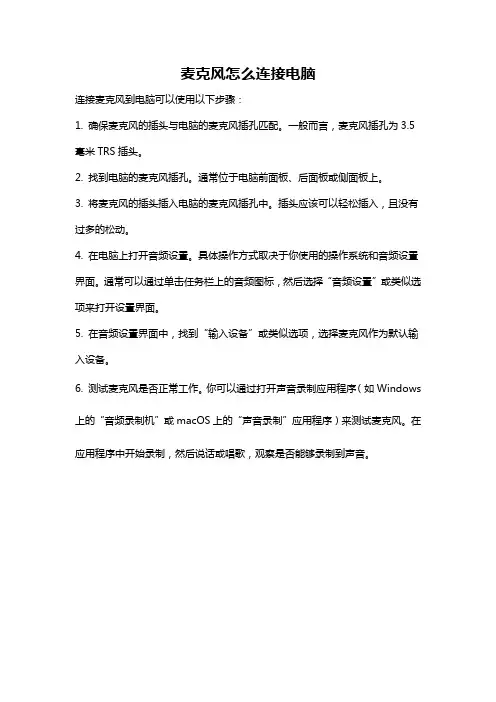 麦克风怎么连接电脑

连接麦克风到电脑可以使用以下步骤：

1. 确保麦克风的插头与电脑的麦克风插孔匹配。一般而言，麦克风插孔为 3.5 毫米 TRS 插头。

2. 找到电脑的麦克风插孔。通常位于电脑前面板、后面板或侧面板上。

3. 将麦克风的插头插入电脑的麦克风插孔中。插头应该可以轻松插入，且没有过多的松动。

4. 在电脑上打开音频设置。具体操作方式取决于你使用的操作系统和音频设置界面。通常可以通过单击任务栏上的音频图标，然后选择“音频设置”或类似选项来打开设置界面。

5. 在音频设置界面中，找到“输入设备”或类似选项，选择麦克风作为默认输入设备。

6. 测试麦克风是否正常工作。你可以通过打开声音录制应用程序（如 Windows 上的“音频录制机”或 macOS 上的“声音录制”应用程序）来测试麦克风。在应用程序中开始录制，然后说话或唱歌，观察是否能够录制到声音。